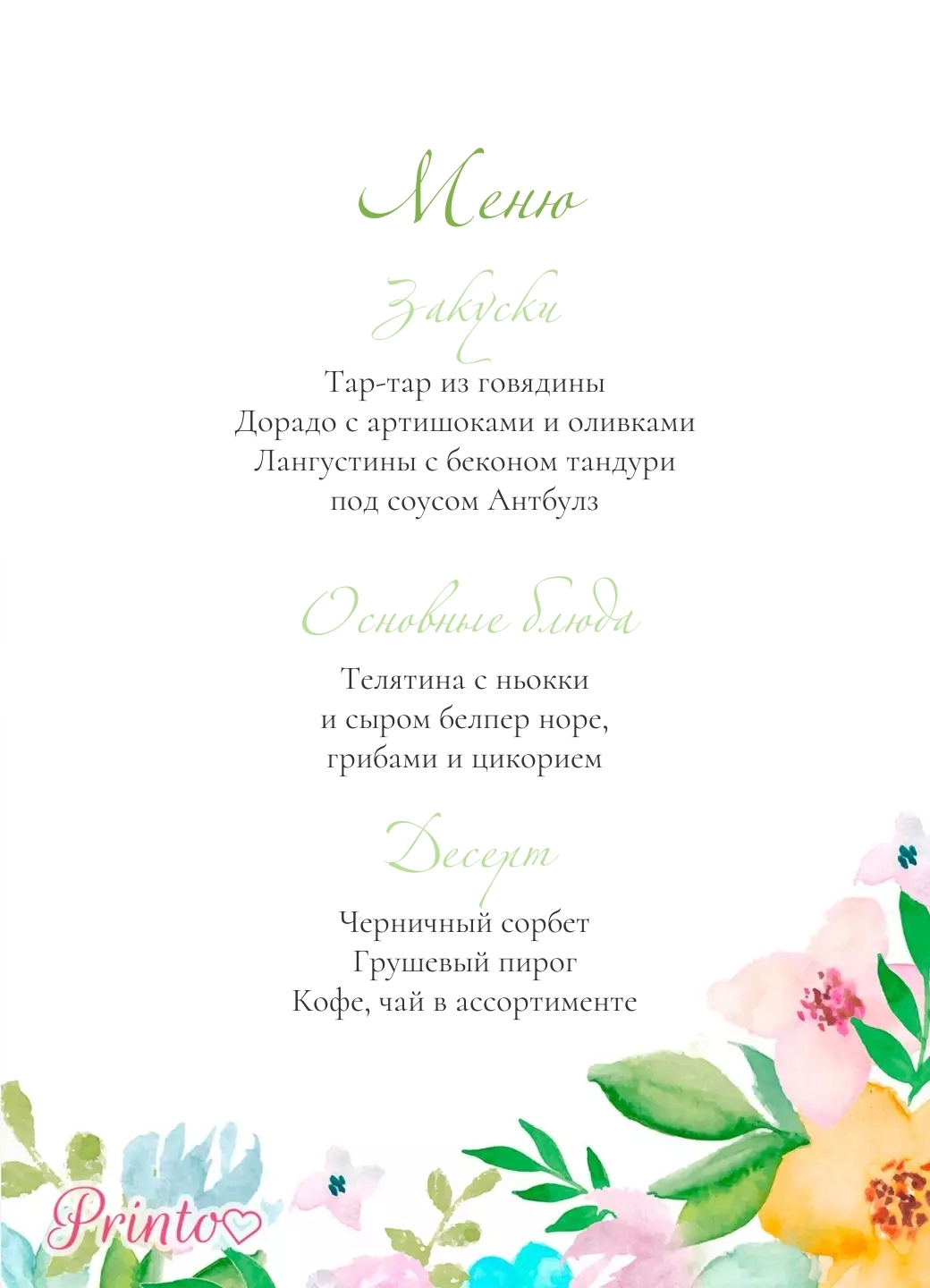 Меню

Закуски

Тар-тар из говядины
Дорадо с артишоками и оливками
Лангустины с беконом тандури
под соусом Антбулз

Основные блюда

Телятина с ньокки
и сыром белпер норе,
грибами и цикорием

Десерт

Черничный сорбет
Грушевый пирог
Кофе, чай в ассортименте

Printo